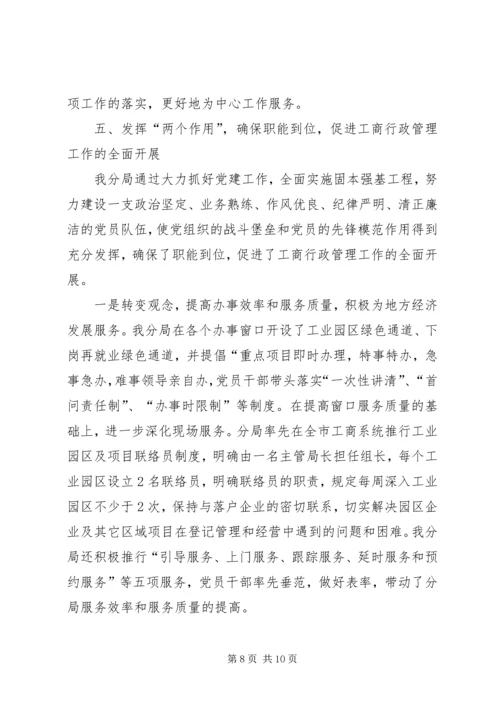 项工作的落实，更好地为中心工作服务。

五、发挥“两个作用”，确保职能到位，促进工商行政管理工作的全面开展

我分局通过大力抓好党建工作，全面实施固本强基工程，努力建设一支政治坚定、业务熟练、作风优良、纪律严明、清正廉洁的党员队伍，使党组织的战斗堡垒和党员的先锋模范作用得到充分发挥，确保了职能到位，促进了工商行政管理工作的全面开展。

一是转变观念，提高办事效率和服务质量，积极为地方经济发展服务。我分局在各个办事窗口开设了工业园区绿色通道、下岗再就业绿色通道，并提倡“重点项目即时办理，特事特办，急事急办，难事领导亲自办，党员干部带头落实“一次性讲清”、“首问责任制”、“办事时限制”等制度。在提高窗口服务质量的基础上，进一步深化现场服务。分局率先在全市工商系统推行工业园区及项目联络员制度，明确由一名主管局长担任组长，每个工业园区设立2名联络员，明确联络员的职责，规定每周深入工业园区不少于2次，保持与落户企业的密切联系，切实解决园区企业及其它区域项目在登记管理和经营中遇到的问题和困难。我分局还积极推行“引导服务、上门服务、跟踪服务、延时服务和预约服务”等五项服务，党员干部率先垂范，做好表率，带动了分局服务效率和服务质量的提高。

第8页 共10页